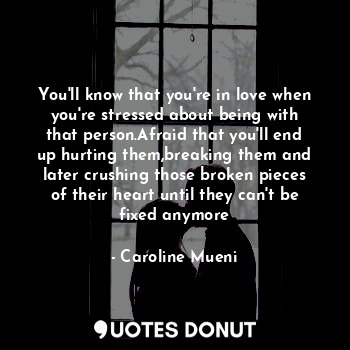 You'll know that you're in love when you're stressed about being with that person.Afraid that you'll end up hurting them,breaking them and later crushing those broken pieces of their heart until they can't be fixed anymore

- Caroline Mueni

QUOTES DONUT